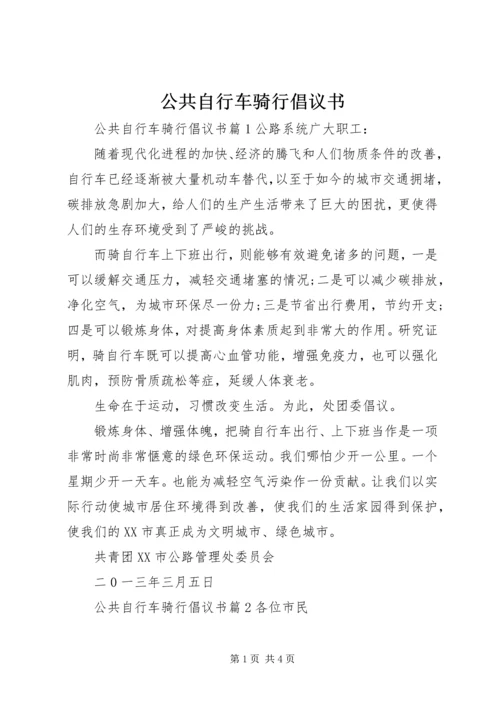 公共自行车骑行倡议书

公共自行车骑行倡议书篇1公路系统广大职工：

随着现代化进程的加快、经济的腾飞和人们物质条件的改善，自行车已经逐渐被大量机动车替代，以至于如今的城市交通拥堵，碳排放急剧加大，给人们的生产生活带来了巨大的困扰，更使得人们的生存环境受到了严峻的挑战。

而骑自行车上下班出行，则能够有效避免诸多的问题，一是可以缓解交通压力，减轻交通堵塞的情况；二是可以减少碳排放，净化空气，为城市环保尽一份力；三是节省出行费用，节约开支；四是可以锻炼身体，对提高身体素质起到非常大的作用。研究证明，骑自行车既可以提高心血管功能，增强免疫力，也可以强化肌肉，预防骨质疏松等症，延缓人体衰老。

生命在于运动，习惯改变生活。为此，处团委倡议。

锻炼身体、增强体魄，把骑自行车出行、上下班当作是一项非常时尚非常惬意的绿色环保运动。我们哪怕少开一公里。一个星期少开一天车。也能为减轻空气污染作一份贡献。让我们以实际行动使城市居住环境得到改善，使我们的生活家园得到保护，使我们的XX市真正成为文明城市、绿色城市。

共青团XX市公路管理处委员会

二0一三年三月五日

公共自行车骑行倡议书篇2各位市民

第1页 共4页